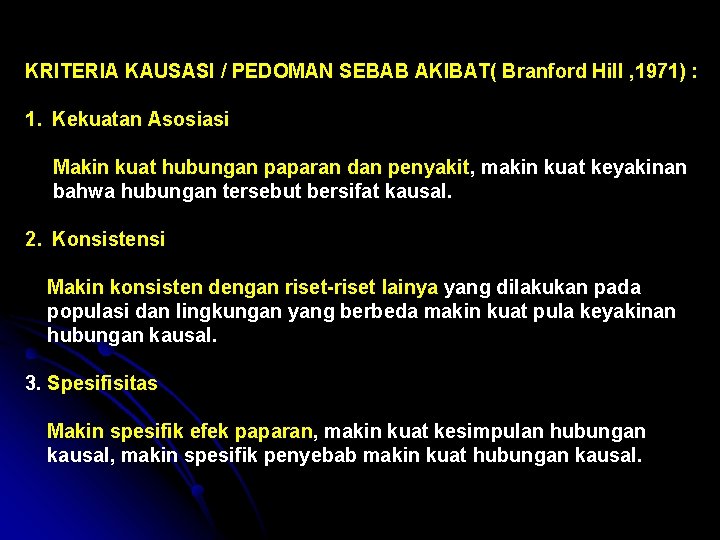 KRITERIA KAUSASI / PEDOMAN SEBAB AKIBAT( Branford Hill ,1971) :

1. Kekuatan Asosiasi

Makin kuat hubungan paparan dan penyakit, makin kuat keyakinan bahwa hubungan tersebut bersifat kausal.

2. Konsistensi

Makin konsisten dengan riset-riset lainya yang dilakukan pada populasi dan lingkungan yang berbeda makin kuat pula keyakinan hubungan kausal.

3. Spesifisitas

Makin spesifik efek paparan, makin kuat kesimpulan hubungan kausal, makin spesifik penyebab makin kuat hubungan kausal.